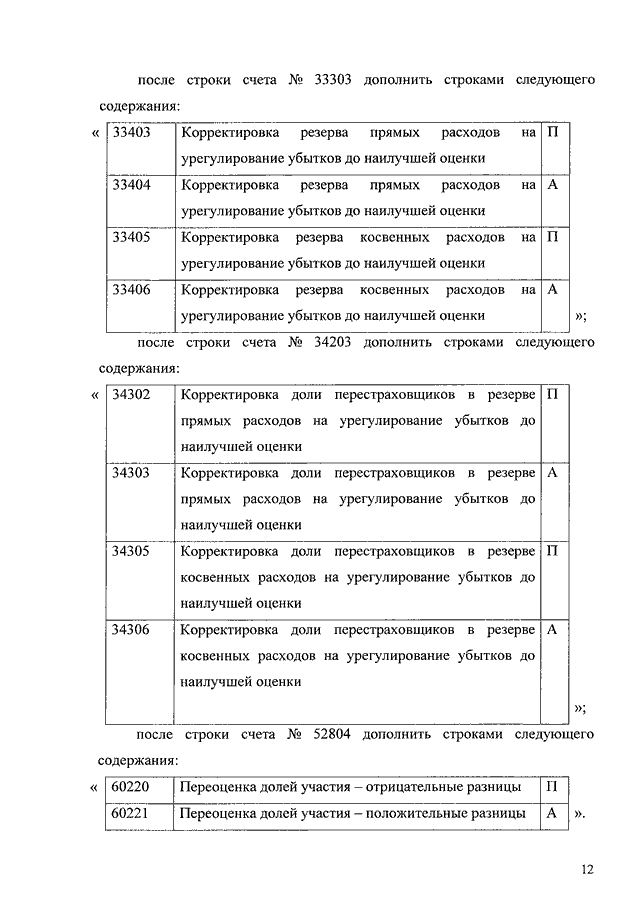 после строки счета № 33303 дополнить строками следующего содержания:

«

| 33403 | Корректировка резерва прямых расходов на урегулирование убытков до наилучшей оценки | П |
|---|---|---|
| 33404 | Корректировка резерва прямых расходов на урегулирование убытков до наилучшей оценки | А |
| 33405 | Корректировка резерва косвенных расходов на урегулирование убытков до наилучшей оценки | П |
| 33406 | Корректировка резерва косвенных расходов на урегулирование убытков до наилучшей оценки | А |

»;

после строки счета № 34203 дополнить строками следующего содержания:

«

| 34302 | Корректировка доли перестраховщиков в резерве прямых расходов на урегулирование убытков до наилучшей оценки | П |
|---|---|---|
| 34303 | Корректировка доли перестраховщиков в резерве прямых расходов на урегулирование убытков до наилучшей оценки | А |
| 34305 | Корректировка доли перестраховщиков в резерве косвенных расходов на урегулирование убытков до наилучшей оценки | П |
| 34306 | Корректировка доли перестраховщиков в резерве косвенных расходов на урегулирование убытков до наилучшей оценки | А |

»;

после строки счета № 52804 дополнить строками следующего содержания:

«

| 60220 | Переоценка долей участия – отрицательные разницы | П |
|---|---|---|
| 60221 | Переоценка долей участия – положительные разницы | А |

».

12